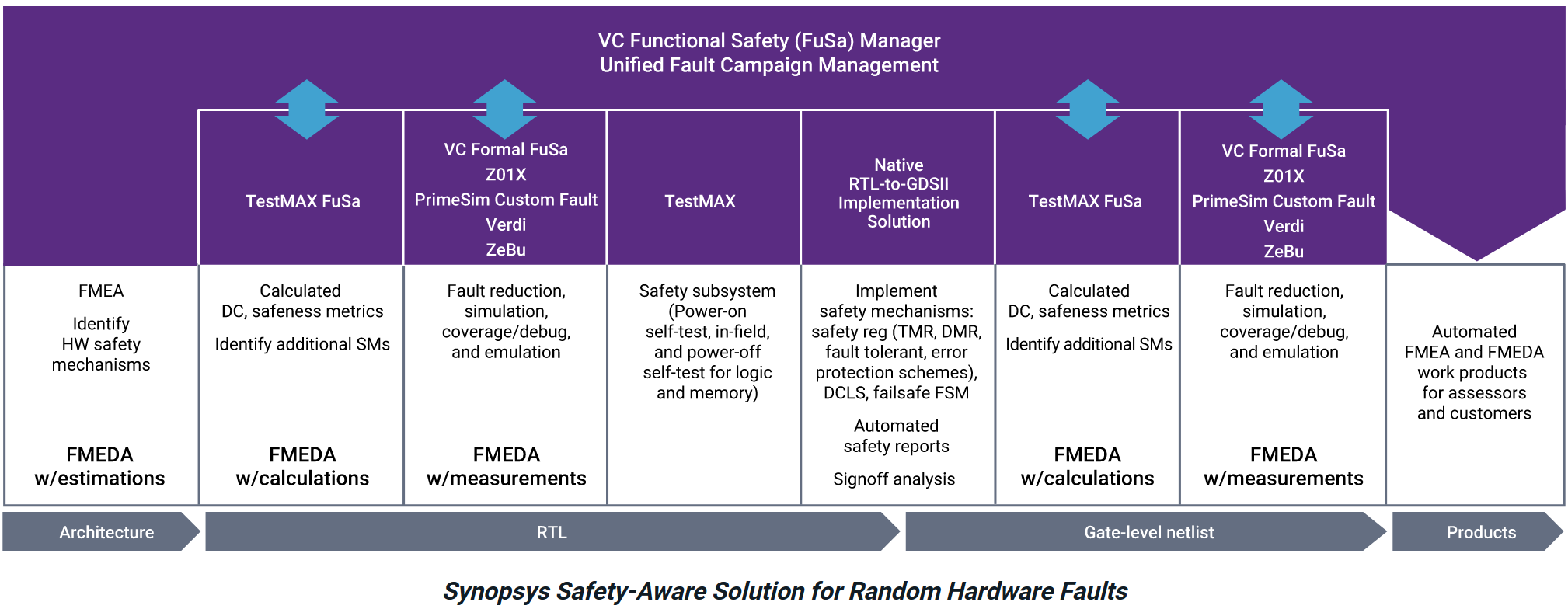 VC Functional Safety (FuSa) Manager
Unified Fault Campaign Management

TestMAX FuSa

VC Formal FuSa
Z01X
PrimeSim Custom Fault
Verdi
ZeBu

TestMAX

Native
RTL-to-GDSII
Implementation
Solution

TestMAX FuSa

VC Formal FuSa
Z01X
PrimeSim Custom Fault
Verdi
ZeBu

FMEA

Identify HW safety mechanisms

FMEDA w/estimations

Calculated DC, safeness metrics

Identify additional SMs

FMEDA w/calculations

Fault reduction, simulation, coverage/debug, and emulation

FMEDA w/measurements

Safety subsystem (Power-on self-test, in-field, and power-off self-test for logic and memory)

Implement safety mechanisms: safety reg (TMR, DMR, fault tolerant, error protection schemes), DCLS, failsafe FSM

Automated safety reports

Signoff analysis

Calculated DC, safeness metrics

Identify additional SMs

FMEDA w/calculations

Fault reduction, simulation, coverage/debug, and emulation

FMEDA w/measurements

Automated FMEA and FMEDA work products for assessors and customers

Architecture

RTL

Gate-level netlist

Products

Synopsys Safety-Aware Solution for Random Hardware Faults